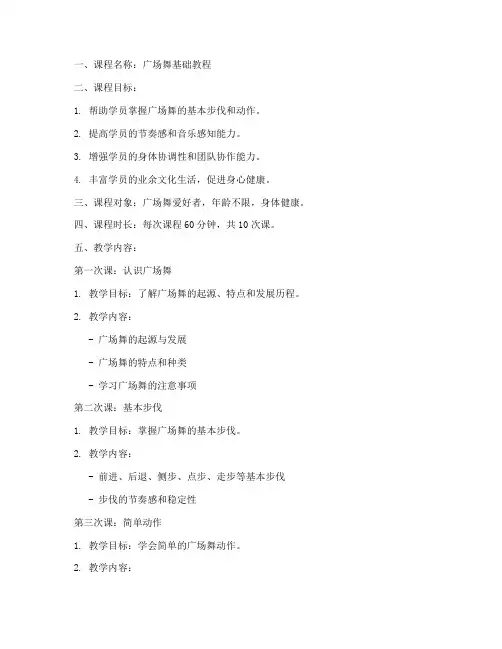 一、课程名称：广场舞基础教程

二、课程目标：

1. 帮助学员掌握广场舞的基本步伐和动作。

2. 提高学员的节奏感和音乐感知能力。

3. 增强学员的身体协调性和团队协作能力。

4. 丰富学员的业余文化生活，促进身心健康。

三、课程对象：广场舞爱好者，年龄不限，身体健康。

四、课程时长：每次课程 60 分钟，共 10 次课。

五、教学内容：

第一次课：认识广场舞

1. 教学目标：了解广场舞的起源、特点和发展历程。

2. 教学内容：

- 广场舞的起源与发展

- 广场舞的特点和种类

- 学习广场舞的注意事项

第二次课：基本步伐

1. 教学目标：掌握广场舞的基本步伐。

2. 教学内容：

- 前进、后退、侧步、点步、走步等基本步伐

- 步伐的节奏感和稳定性

第三次课：简单动作

1. 教学目标：学会简单的广场舞动作。

2. 教学内容：